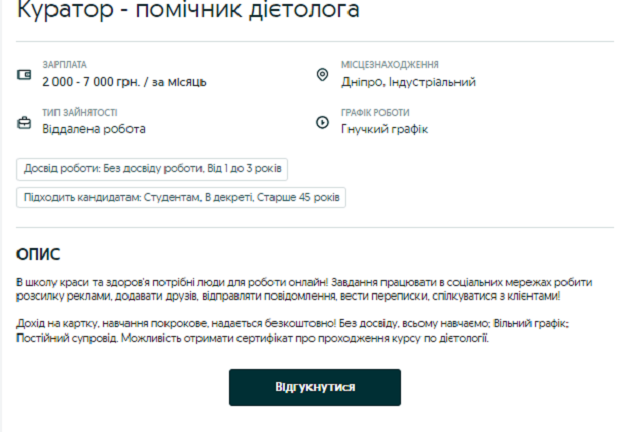 Куратор - помічник дієтолога

ЗАРПЛАТА
2 000 - 7 000 грн. / за місяць

МІСЦЕЗНАХОДЖЕННЯ
Дніпро, Індустріальний

ТИП ЗАЙНЯТОСТІ
Віддалена робота

ГРАФІК РОБОТИ
Гнучкий графік

Досвід роботи: Без досвіду роботи, Від 1 до 3 років

Підходить кандидатам: Студентам, В декреті, Старше 45 років

ОПИС

В школу краси та здоров'я потрібні люди для роботи онлайн! Завдання працювати в соціальних мережах робити розсилку реклами, додавати друзів, відправляти повідомлення, вести переписки, спілкуватися з клієнтами!

Дохід на картку, навчання покрокове, надається безкоштовно! Без досвіду, всьому навчаємо; Вільний графік; Постійний супровід. Можливість отримати сертифікат про проходження курсу по дієтології.

Відгукнутися